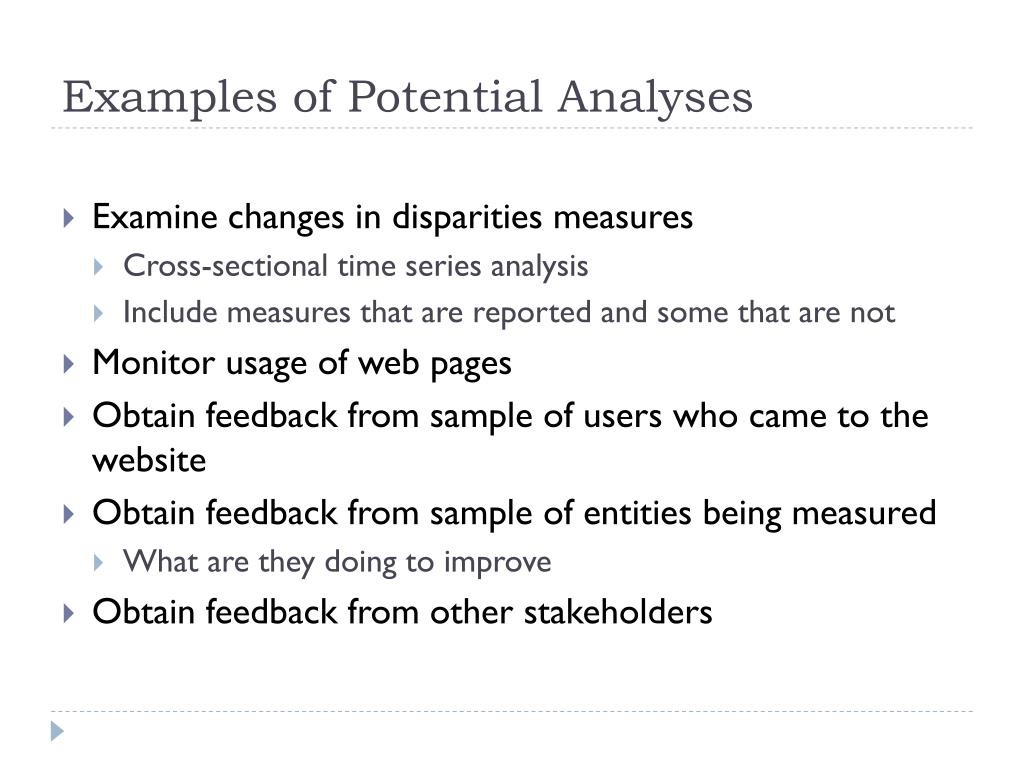 Examples of Potential Analyses

Examine changes in disparities measures
Cross-sectional time series analysis
Include measures that are reported and some that are not
Monitor usage of web pages
Obtain feedback from sample of users who came to the website
Obtain feedback from sample of entities being measured
What are they doing to improve
Obtain feedback from other stakeholders